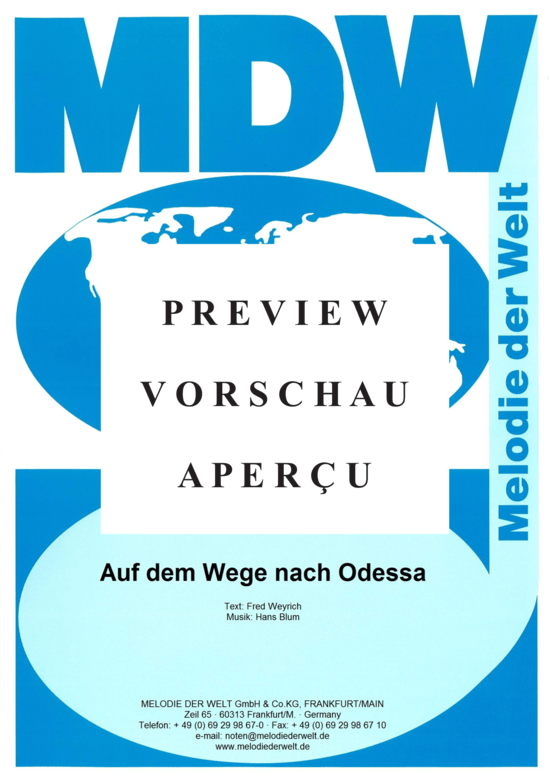 MDW

Melodie der Welt

PREVIEW

VORSCHAU

APERÇU

Auf dem Wege nach Odessa

Text: Fred Weyrich
Musik: Hans Blum

MELODIE DER WELT GmbH & Co.KG, FRANKFURT/MAIN
Zeil 65 · 60313 Frankfurt/M. · Germany
Telefon: + 49 (0) 69 29 98 67-0 · Fax: + 49 (0) 69 29 98 67 10
e-mail: noten@melodiederwelt.de
www.melodiederwelt.de